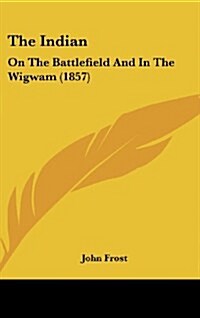 The Indian

On The Battlefield And In The Wigwam (1857)

John Frost